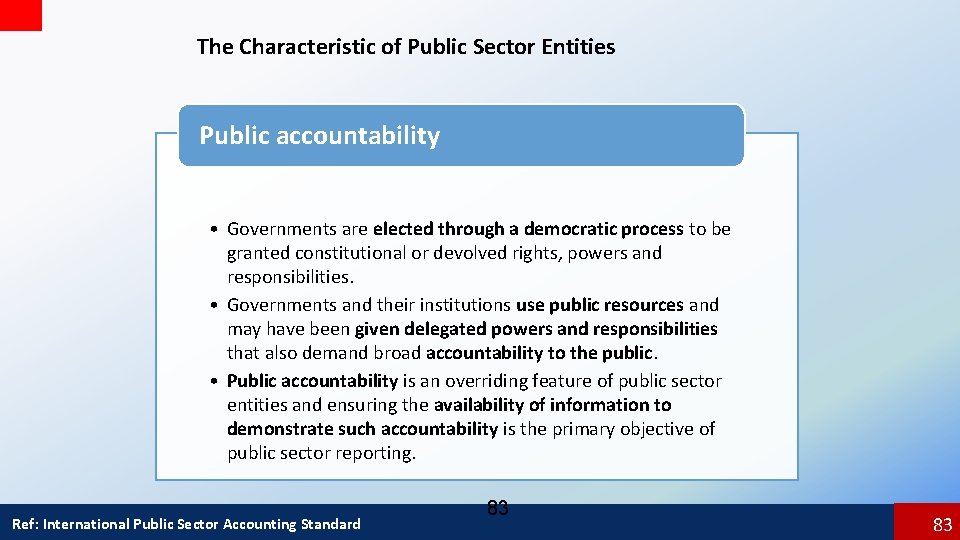 The Characteristic of Public Sector Entities

Public accountability

• Governments are elected through a democratic process to be granted constitutional or devolved rights, powers and responsibilities.
• Governments and their institutions use public resources and may have been given delegated powers and responsibilities that also demand broad accountability to the public.
• Public accountability is an overriding feature of public sector entities and ensuring the availability of information to demonstrate such accountability is the primary objective of public sector reporting.

83

Ref: International Public Sector Accounting Standard

83